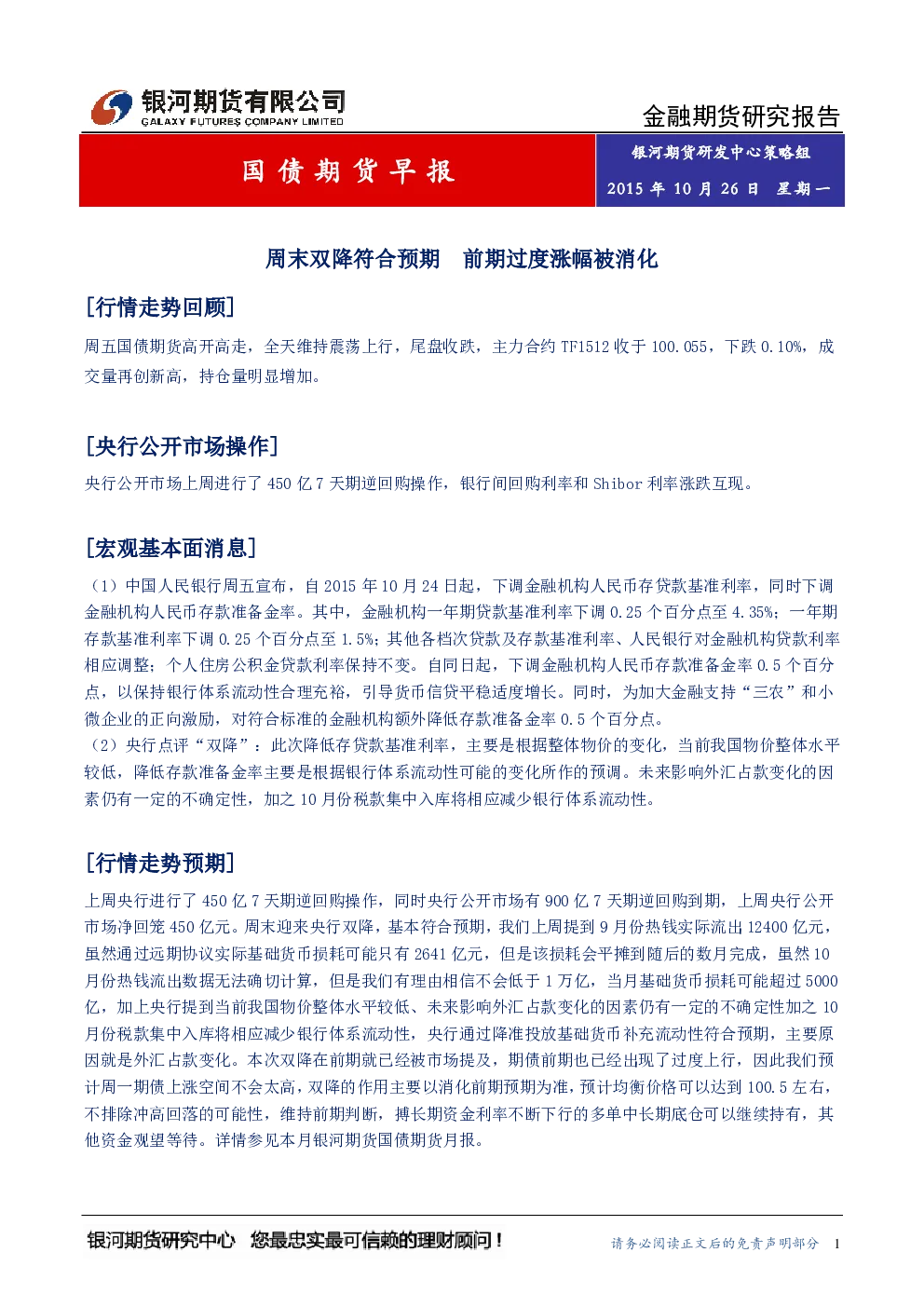 银河期货有限公司
GALAXY FUTURES COMPANY LIMITED

金融期货研究报告

国债期货早报

银河期货研发中心策略组
2015年10月26日 星期一

周末双降符合预期 前期过度涨幅被消化

[行情走势回顾]

周五国债期货高开高走，全天维持震荡上行，尾盘收跌，主力合约TF1512收于100.055，下跌0.10%，成交量再创新高，持仓量明显增加。

[央行公开市场操作]

央行公开市场上周进行了450亿7天期逆回购操作，银行间回购利率和Shibor利率涨跌互现。

[宏观基本面消息]

（1）中国人民银行周五宣布，自2015年10月24日起，下调金融机构人民币存贷款基准利率，同时下调金融机构人民币存款准备金率。其中，金融机构一年期贷款基准利率下调0.25个百分点至4.35%；一年期存款基准利率下调0.25个百分点至1.5%；其他各档次贷款及存款基准利率、人民银行对金融机构贷款利率相应调整；个人住房公积金贷款利率保持不变。自同日起，下调金融机构人民币存款准备金率0.5个百分点，以保持银行体系流动性合理充裕，引导货币信贷平稳适度增长。同时，为加大金融支持“三农”和小微企业的正向激励，对符合标准的金融机构额外降低存款准备金率0.5个百分点。
（2）央行点评“双降”：此次降低存贷款基准利率，主要是根据整体物价的变化，当前我国物价整体水平较低，降低存款准备金率主要是根据银行体系流动性可能的变化所作的预调。未来影响外汇占款变化的因素仍有一定的不确定性，加之10月份税款集中入库将相应减少银行体系流动性。

[行情走势预期]

上周央行进行了450亿7天期逆回购操作，同时央行公开市场有900亿7天期逆回购到期，上周央行公开市场净回笼450亿元。周末迎来央行双降，基本符合预期，我们上周提到9月份热钱实际流出12400亿元，虽然通过远期协议实际基础货币损耗可能只有2641亿元，但是该损耗会平摊到随后的数月完成，虽然10月份热钱流出数据无法确切计算，但是我们有理由相信不会低于1万亿，当月基础货币损耗可能超过5000亿，加上央行提到当前我国物价整体水平较低、未来影响外汇占款变化的因素仍有一定的不确定性加之10月份税款集中入库将相应减少银行体系流动性，央行通过降准投放基础货币补充流动性符合预期，主要原因就是外汇占款变化。本次双降在前期就已经被市场提及，期债前期也已经出现了过度上行，因此我们预计周一期债上涨空间不会太高，双降的作用主要以消化前期预期为准，预计均衡价格可以达到100.5左右，不排除冲高回落的可能性，维持前期判断，搏长期资金利率不断下行的多单中长期底仓可以继续持有，其他资金观望等待。详情参见本月银河期货国债期货月报。

银河期货研究中心 您最忠实最可信赖的理财顾问！
请务必阅读正文后的免责声明部分 1